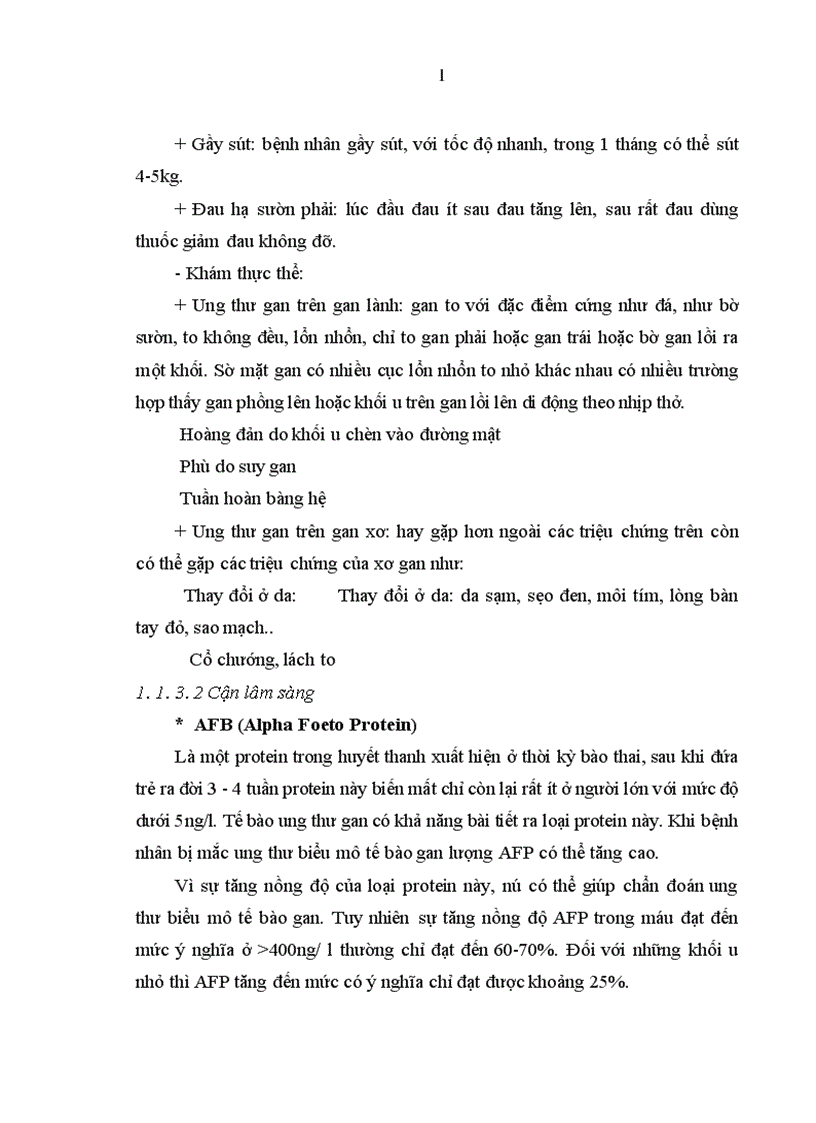 1

+ Gầy sút: bệnh nhân gầy sút, với tốc độ nhanh, trong 1 tháng có thể sút 4-5kg.

+ Đau hạ sườn phải: lúc đầu đau ít sau đau tăng lên, sau rất đau dùng thuốc giảm đau không đỡ.

- Khám thực thể:

+ Ung thư gan trên gan lành: gan to với đặc điểm cứng như đá, như bờ sườn, to không đều, lổn nhổn, chỉ to gan phải hoặc gan trái hoặc bờ gan lồi ra một khối. Sờ mặt gan có nhiều cục lổn nhổn to nhỏ khác nhau có nhiều trường hợp thấy gan phồng lên hoặc khối u trên gan lồi lên di động theo nhịp thở.

Hoàng đản do khối u chèn vào đường mật

Phù do suy gan

Tuần hoàn bàng hệ

+ Ung thư gan trên gan xơ: hay gặp hơn ngoài các triệu chứng trên còn có thể gặp các triệu chứng của xơ gan như:

Thay đổi ở da: Thay đổi ở da: da sạm, sẹo đen, môi tím, lòng bàn tay đỏ, sao mạch..

Cổ chướng, lách to

1. 1. 3. 2 Cận lâm sàng

* AFB (Alpha Foeto Protein)

Là một protein trong huyết thanh xuất hiện ở thời kỳ bào thai, sau khi đứa trẻ ra đời 3 - 4 tuần protein này biến mất chỉ còn lại rất ít ở người lớn với mức độ dưới 5ng/l. Tế bào ung thư gan có khả năng bài tiết ra loại protein này. Khi bệnh nhân bị mắc ung thư biểu mô tế bào gan lượng AFP có thể tăng cao.

Vì sự tăng nồng độ của loại protein này, nú có thể giúp chẩn đoán ung thư biểu mô tế bào gan. Tuy nhiên sự tăng nồng độ AFP trong máu đạt đến mức ý nghĩa ở >400ng/ l thường chỉ đạt đến 60-70%. Đối với những khối u nhỏ thì AFP tăng đến mức có ý nghĩa chỉ đạt được khoảng 25%.